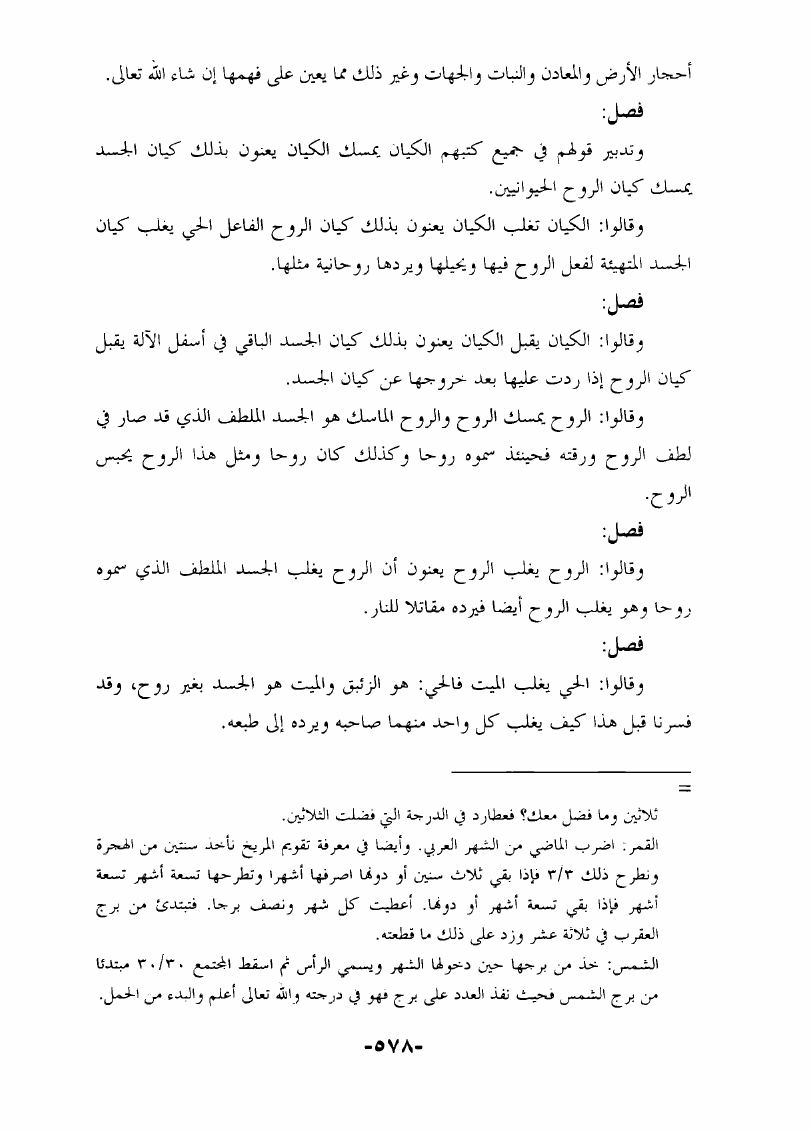 أحجار الأرض والمعادن والنبات والجهات وغير ذلك مما يعين على فهمها إن شاء الله تعالى.

فصل:

وتدبير قولهم في جميع كتبهم الكيان يمسك الكيان يعنون بذلك كيان الجسد يمسك كيان الروح الحيوانيين.

وقالوا: الكيان تغلب الكيان يعنون بذلك كيان الروح الفاعل الحي يغلب كيان الجسد المتهيئة لفعل الروح فيها ويحيلها ويردها روحانية مثلها.

فصل:

وقالوا: الكيان يقبل الكيان يعنون بذلك كيان الجسد الباقي في أسفل الآلة يقبل كيان الروح إذا ردت عليها بعد خروجها عن كيان الجسد.

وقالوا: الروح يمسك الروح والروح الماسك هو الجسد الملطف الذي قد صار في لطف الروح ورقته فحينئذ سموه روحا وكذلك كان روحا ومثل هذا الروح يحبس الروح.

فصل:

وقالوا: الروح يغلب الروح يعنون أن الروح يغلب الجسد الملطف الذي سموه روحا وهو يغلب الروح أيضا فيرده مقاتلا للنار.

فصل:

وقالوا: الحي يغلب الميت فالحي: هو الزئبق والميت هو الجسد بغير روح، وقد فسرنا قبل هذا كيف يغلب كل واحد منهما صاحبه ويرده إلى طبعه.

=

ثلاثين وما فضل معك؟ فعطارد في الدرجة التي فضلت الثلاثين.

القمر: اضرب الماضي من الشهر العربي. وأيضا في معرفة تقويم المريخ نأخذ سنتين من الهجرة ونطرح ذلك ٣/٣ فإذا بقي ثلاث سنين أو دونها اصرفها أشهرا وتطرحها تسعة أشهر تسعة أشهر فإذا بقي تسعة أشهر أو دونها. أعطيت كل شهر ونصف برجا. فتبتدئ من برج العقرب في ثلاثة عشر وزد على ذلك ما قطعته.

الشمس: خذ من برجها حين دخولها الشهر ويسمي الرأس ثم اسقط المجتمع ٣٠/٣٠ مبتدئا من برج الشمس فحيث نفذ العدد على برج فهو في درجته والله تعالى أعلم والبدء من الحمل.

-٥٧٨-